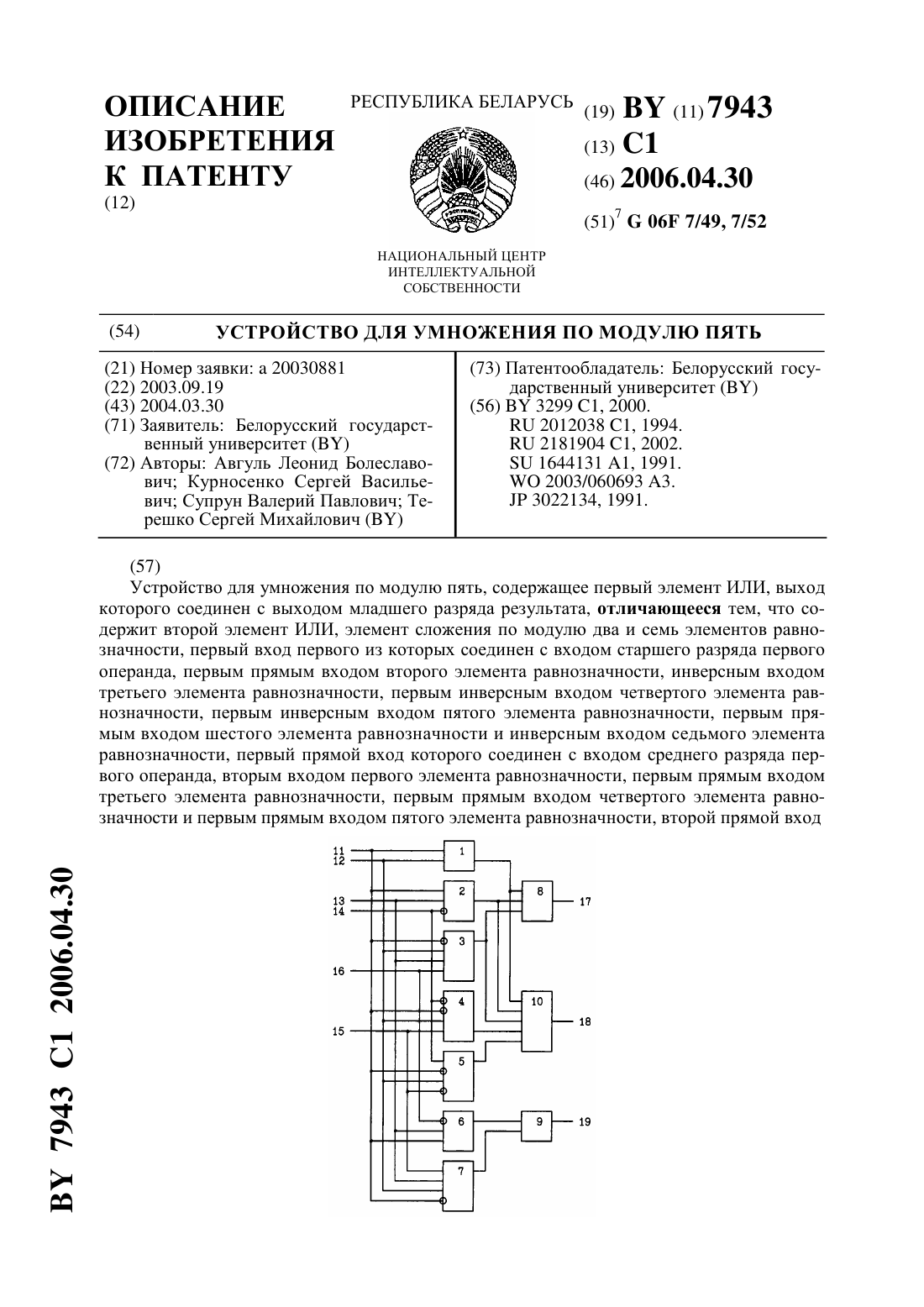 ОПИСАНИЕ ИЗОБРЕТЕНИЯ К ПАТЕНТУ
(12)

РЕСПУБЛИКА БЕЛАРУСЬ

НАЦИОНАЛЬНЫЙ ЦЕНТР ИНТЕЛЛЕКТУАЛЬНОЙ СОБСТВЕННОСТИ

(19) BY (11) 7943
(13) C1
(46) 2006.04.30
(51)$^7$ G 06F 7/49, 7/52

(54) УСТРОЙСТВО ДЛЯ УМНОЖЕНИЯ ПО МОДУЛЮ ПЯТЬ

(21) Номер заявки: a 20030881
(22) 2003.09.19
(43) 2004.03.30
(71) Заявитель: Белорусский государственный университет (BY)
(72) Авторы: Авгуль Леонид Болеславович; Курносенко Сергей Васильевич; Супрун Валерий Павлович; Терешко Сергей Михайлович (BY)

(73) Патентообладатель: Белорусский государственный университет (BY)
(56) BY 3299 C1, 2000.
RU 2012038 C1, 1994.
RU 2181904 C1, 2002.
SU 1644131 A1, 1991.
WO 2003/060693 A3.
JP 3022134, 1991.

(57)
Устройство для умножения по модулю пять, содержащее первый элемент ИЛИ, выход которого соединен с выходом младшего разряда результата, отличающееся тем, что содержит второй элемент ИЛИ, элемент сложения по модулю два и семь элементов равнозначности, первый вход первого из которых соединен с входом старшего разряда первого операнда, первым прямым входом второго элемента равнозначности, инверсным входом третьего элемента равнозначности, первым инверсным входом четвертого элемента равнозначности, первым инверсным входом пятого элемента равнозначности, первым прямым входом шестого элемента равнозначности и инверсным входом седьмого элемента равнозначности, первый прямой вход которого соединен с входом среднего разряда первого операнда, вторым входом первого элемента равнозначности, первым прямым входом третьего элемента равнозначности, первым прямым входом четвертого элемента равнозначности и первым прямым входом пятого элемента равнозначности, второй прямой вход

11
12
13
14
16
15
1
2
3
4
5
6
7
8
10
9
17
18
19

BY 7943 C1 2006.04.30